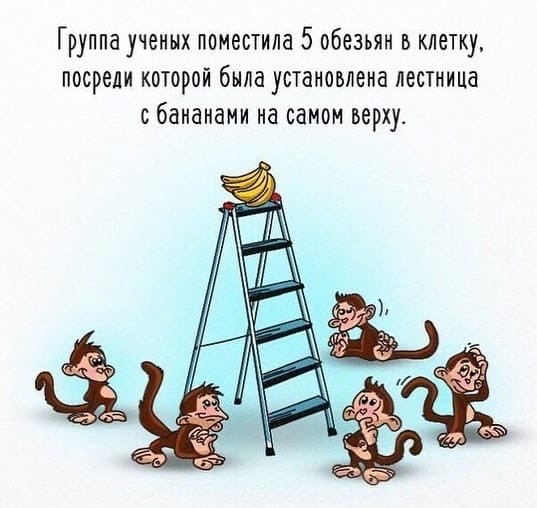 Группа ученых поместила 5 обезьян в клетку, посреди которой была установлена лестница с бананами на самом верху.